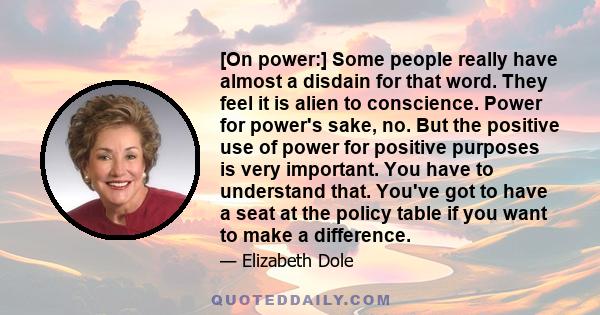 [On power:] Some people really have almost a disdain for that word. They feel it is alien to conscience. Power for power's sake, no. But the positive use of power for positive purposes is very important. You have to understand that. You've got to have a seat at the policy table if you want to make a difference.

— Elizabeth Dole

QUOTEDDAILY.COM